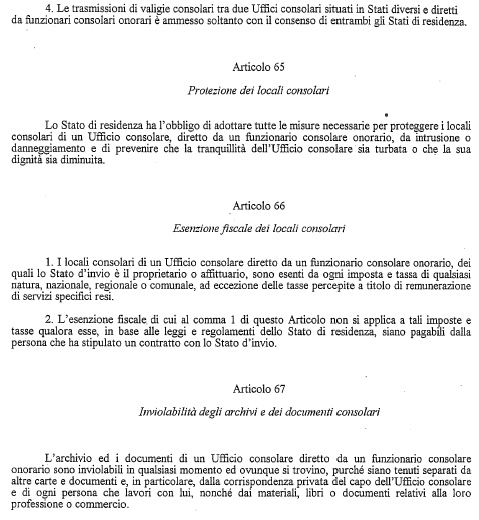 4. Le trasmissioni di valigie consolari tra due Uffici consolari situati in Stati diversi e diretti da funzionari consolari onorari è ammesso soltanto con il consenso di entrambi gli Stati di residenza.

Articolo 65

Protezione dei locali consolari

Lo Stato di residenza ha l'obbligo di adottare tutte le misure necessarie per proteggere i locali consolari di un Ufficio consolare, diretto da un funzionario consolare onorario, da intrusione o danneggiamento e di prevenire che la tranquillità dell'Ufficio consolare sia turbata o che la sua dignità sia diminuita.

Articolo 66

Esenzione fiscale dei locali consolari

1. I locali consolari di un Ufficio consolare diretto da un funzionario consolare onorario, dei quali lo Stato d'invio è il proprietario o affittuario, sono esenti da ogni imposta e tassa di qualsiasi natura, nazionale, regionale o comunale, ad eccezione delle tasse percepite a titolo di remunerazione di servizi specifici resi.

2. L'esenzione fiscale di cui al comma 1 di questo Articolo non si applica a tali imposte e tasse qualora esse, in base alle leggi e regolamenti dello Stato di residenza, siano pagabili dalla persona che ha stipulato un contratto con lo Stato d'invio.

Articolo 67

Inviolabilità degli archivi e dei documenti consolari

L'archivio ed i documenti di un Ufficio consolare diretto da un funzionario consolare onorario sono inviolabili in qualsiasi momento ed ovunque si trovino, purché siano tenuti separati da altre carte e documenti e, in particolare, dalla corrispondenza privata del capo dell'Ufficio consolare e di ogni persona che lavori con lui, nonché dai materiali, libri o documenti relativi alla loro professione o commercio.